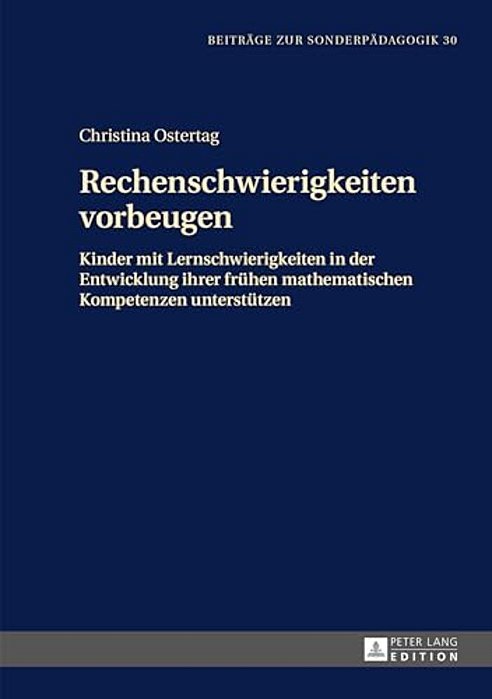 BEITRÄGE ZUR SONDERPÄDAGOGIK 30

Christina Ostertag

Rechenschwierigkeiten vorbeugen

Kinder mit Lernschwierigkeiten in der Entwicklung ihrer frühen mathematischen Kompetenzen unterstützen

PETER LANG
EDITION